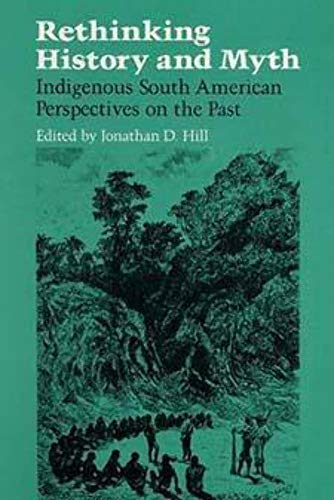 Rethinking History and Myth

Indigenous South American Perspectives on the Past

Edited by Jonathan D. Hill